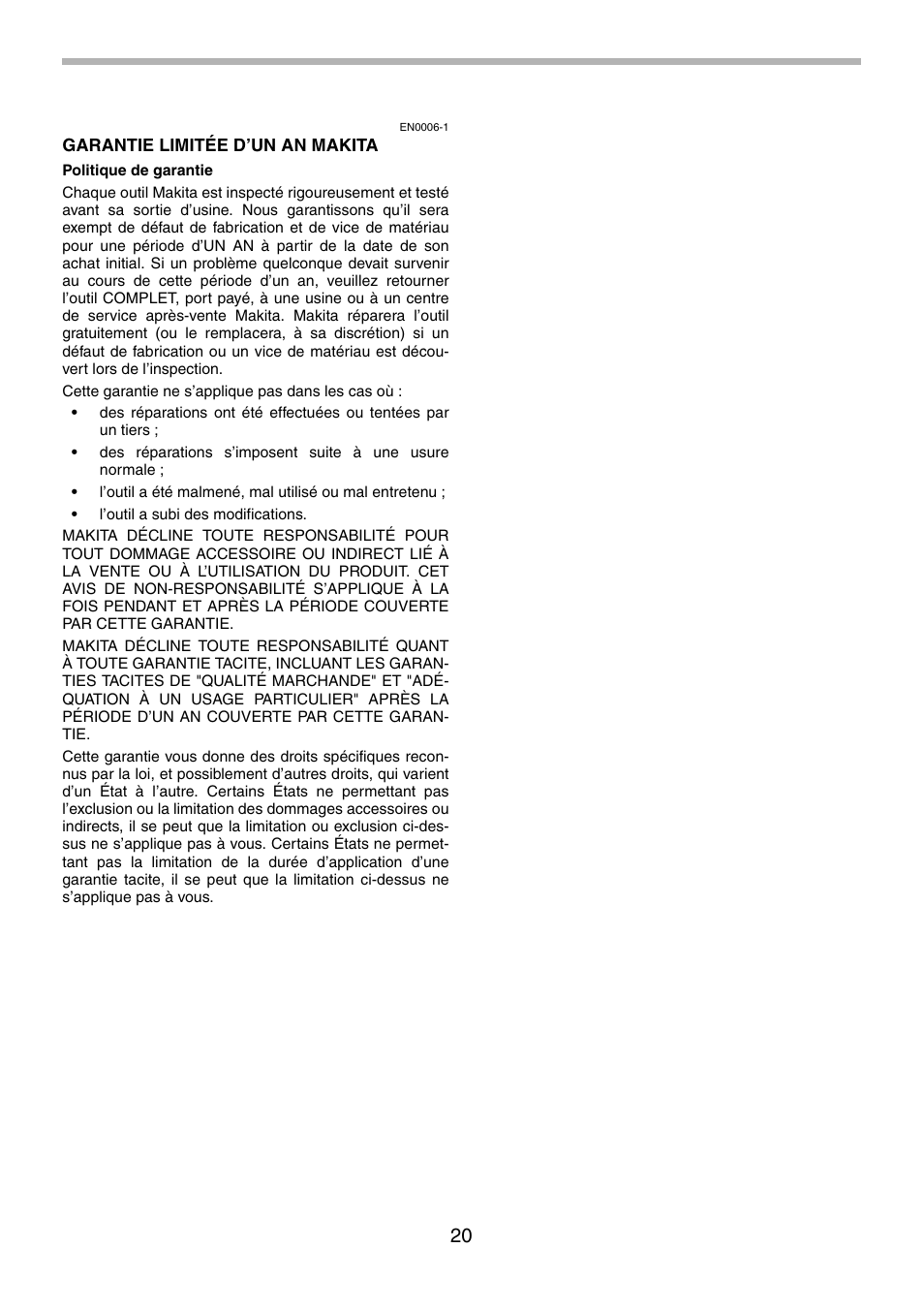 EN0006-1

GARANTIE LIMITÉE D'UN AN MAKITA

Politique de garantie

Chaque outil Makita est inspecté rigoureusement et testé avant sa sortie d'usine. Nous garantissons qu'il sera exempt de défaut de fabrication et de vice de matériau pour une période d'UN AN à partir de la date de son achat initial. Si un problème quelconque devait survenir au cours de cette période d'un an, veuillez retourner l'outil COMPLET, port payé, à une usine ou à un centre de service après-vente Makita. Makita réparera l'outil gratuitement (ou le remplacera, à sa discrétion) si un défaut de fabrication ou un vice de matériau est découvert lors de l'inspection.

Cette garantie ne s'applique pas dans les cas où :

• des réparations ont été effectuées ou tentées par un tiers ;
• des réparations s'imposent suite à une usure normale ;
• l'outil a été malmené, mal utilisé ou mal entretenu ;
• l'outil a subi des modifications.

MAKITA DÉCLINE TOUTE RESPONSABILITÉ POUR TOUT DOMMAGE ACCESSOIRE OU INDIRECT LIÉ À LA VENTE OU À L'UTILISATION DU PRODUIT. CET AVIS DE NON-RESPONSABILITÉ S'APPLIQUE À LA FOIS PENDANT ET APRÈS LA PÉRIODE COUVERTE PAR CETTE GARANTIE.

MAKITA DÉCLINE TOUTE RESPONSABILITÉ QUANT À TOUTE GARANTIE TACITE, INCLUANT LES GARANTIES TACITES DE "QUALITÉ MARCHANDE" ET "ADÉQUATION À UN USAGE PARTICULIER" APRÈS LA PÉRIODE D'UN AN COUVERTE PAR CETTE GARANTIE.

Cette garantie vous donne des droits spécifiques reconnus par la loi, et possiblement d'autres droits, qui varient d'un État à l'autre. Certains États ne permettant pas l'exclusion ou la limitation des dommages accessoires ou indirects, il se peut que la limitation ou exclusion ci-dessus ne s'applique pas à vous. Certains États ne permettant pas la limitation de la durée d'application d'une garantie tacite, il se peut que la limitation ci-dessus ne s'applique pas à vous.

20